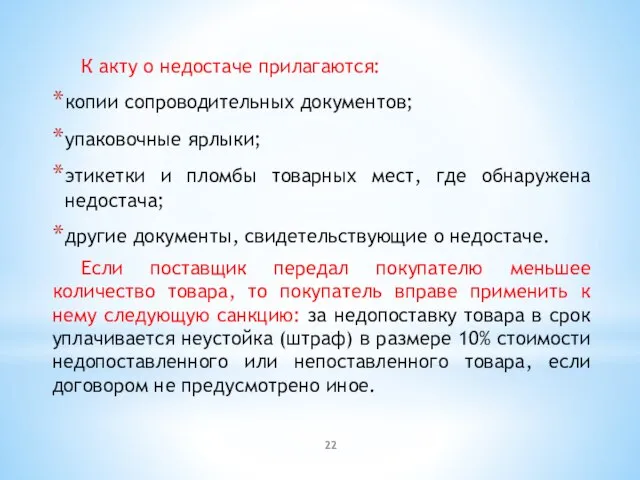 К акту о недостаче прилагаются:

*копии сопроводительных документов;

*упаковочные ярлыки;

*этикетки и пломбы товарных мест, где обнаружена недостача;

*другие документы, свидетельствующие о недостаче.

Если поставщик передал покупателю меньшее количество товара, то покупатель вправе применить к нему следующую санкцию: за недопоставку товара в срок уплачивается неустойка (штраф) в размере 10% стоимости недопоставленного или непоставленного товара, если договором не предусмотрено иное.

22